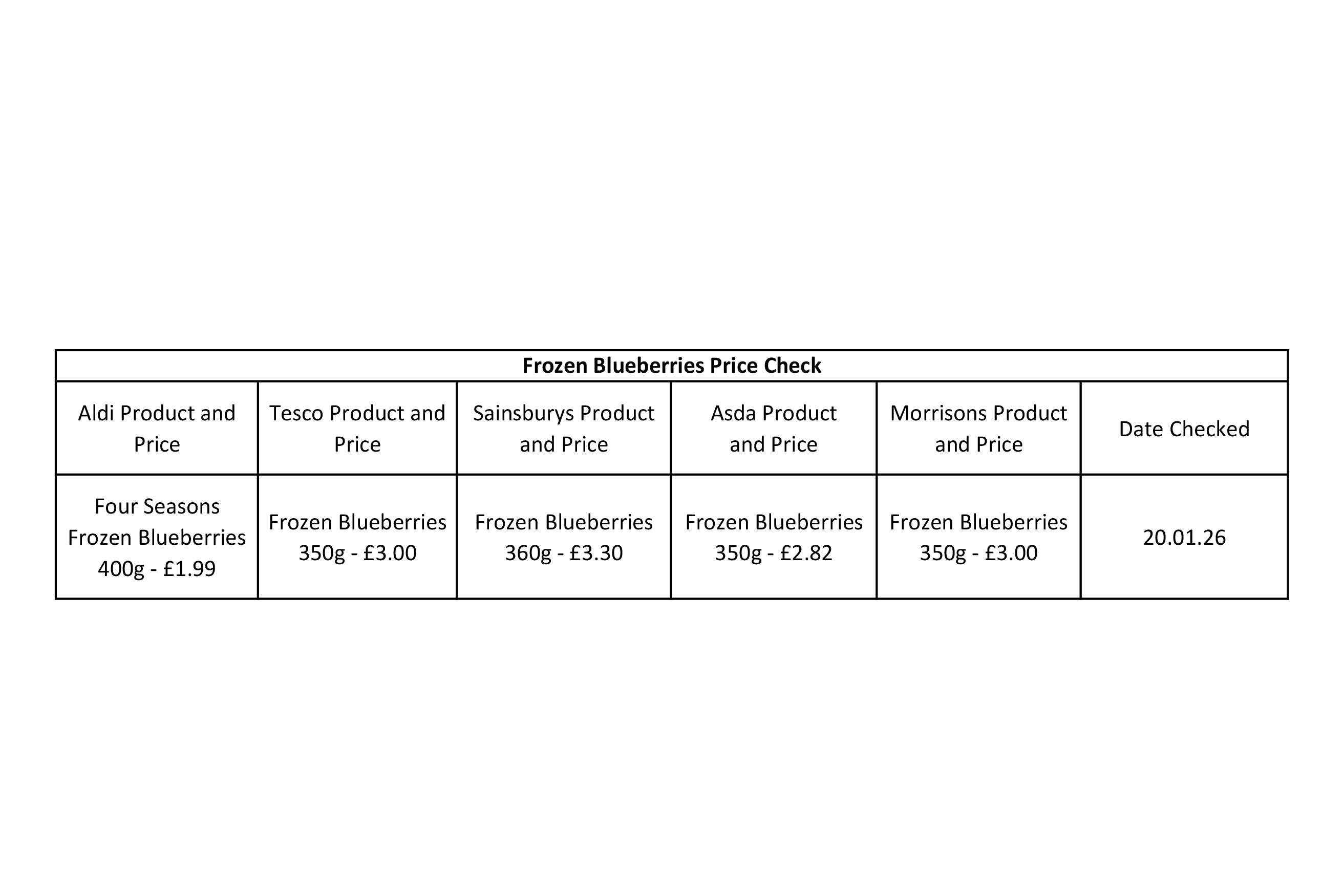 | Frozen Blueberries Price Check | | | | | |
|---|---|---|---|---|---|
| Aldi Product and Price | Tesco Product and Price | Sainsburys Product and Price | Asda Product and Price | Morrisons Product and Price | Date Checked |
| Four Seasons Frozen Blueberries 400g - £1.99 | Frozen Blueberries 350g - £3.00 | Frozen Blueberries 360g - £3.30 | Frozen Blueberries 350g - £2.82 | Frozen Blueberries 350g - £3.00 | 20.01.26 |